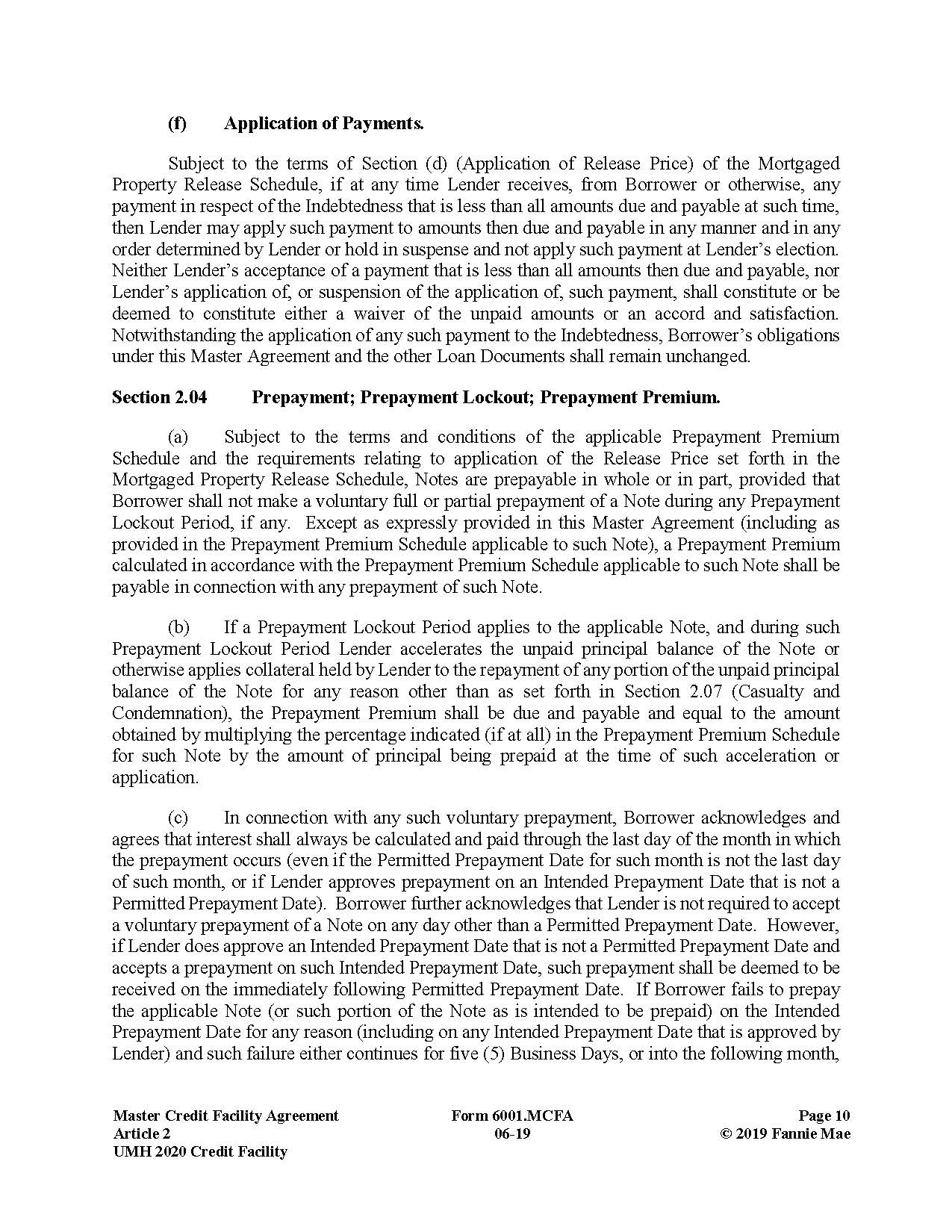 (f) Application of Payments.

Subject to the terms of Section (d) (Application of Release Price) of the Mortgaged Property Release Schedule, if at any time Lender receives, from Borrower or otherwise, any payment in respect of the Indebtedness that is less than all amounts due and payable at such time, then Lender may apply such payment to amounts then due and payable in any manner and in any order determined by Lender or hold in suspense and not apply such payment at Lender's election. Neither Lender's acceptance of a payment that is less than all amounts then due and payable, nor Lender's application of, or suspension of the application of, such payment, shall constitute or be deemed to constitute either a waiver of the unpaid amounts or an accord and satisfaction. Notwithstanding the application of any such payment to the Indebtedness, Borrower's obligations under this Master Agreement and the other Loan Documents shall remain unchanged.

Section 2.04 Prepayment; Prepayment Lockout; Prepayment Premium.

(a) Subject to the terms and conditions of the applicable Prepayment Premium Schedule and the requirements relating to application of the Release Price set forth in the Mortgaged Property Release Schedule, Notes are prepayable in whole or in part, provided that Borrower shall not make a voluntary full or partial prepayment of a Note during any Prepayment Lockout Period, if any. Except as expressly provided in this Master Agreement (including as provided in the Prepayment Premium Schedule applicable to such Note), a Prepayment Premium calculated in accordance with the Prepayment Premium Schedule applicable to such Note shall be payable in connection with any prepayment of such Note.

(b) If a Prepayment Lockout Period applies to the applicable Note, and during such Prepayment Lockout Period Lender accelerates the unpaid principal balance of the Note or otherwise applies collateral held by Lender to the repayment of any portion of the unpaid principal balance of the Note for any reason other than as set forth in Section 2.07 (Casualty and Condemnation), the Prepayment Premium shall be due and payable and equal to the amount obtained by multiplying the percentage indicated (if at all) in the Prepayment Premium Schedule for such Note by the amount of principal being prepaid at the time of such acceleration or application.

(c) In connection with any such voluntary prepayment, Borrower acknowledges and agrees that interest shall always be calculated and paid through the last day of the month in which the prepayment occurs (even if the Permitted Prepayment Date for such month is not the last day of such month, or if Lender approves prepayment on an Intended Prepayment Date that is not a Permitted Prepayment Date). Borrower further acknowledges that Lender is not required to accept a voluntary prepayment of a Note on any day other than a Permitted Prepayment Date. However, if Lender does approve an Intended Prepayment Date that is not a Permitted Prepayment Date and accepts a prepayment on such Intended Prepayment Date, such prepayment shall be deemed to be received on the immediately following Permitted Prepayment Date. If Borrower fails to prepay the applicable Note (or such portion of the Note as is intended to be prepaid) on the Intended Prepayment Date for any reason (including on any Intended Prepayment Date that is approved by Lender) and such failure either continues for five (5) Business Days, or into the following month,

Master Credit Facility Agreement
Article 2
UMH 2020 Credit Facility

Form 6001.MCFA
06-19

Page 10
© 2019 Fannie Mae